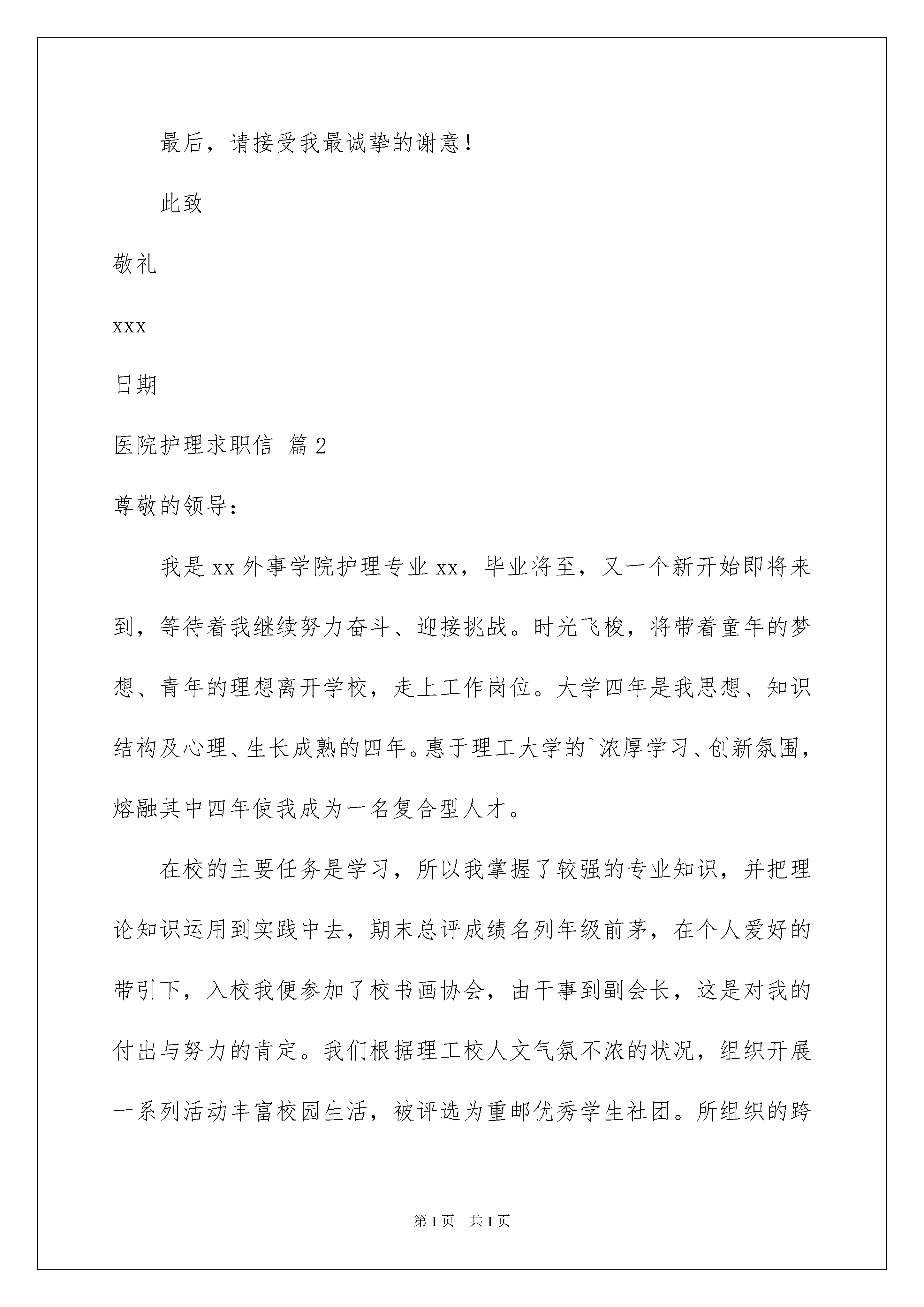 最后，请接受我最诚挚的谢意！

此致

敬礼

xxx

日期

医院护理求职信 篇2

尊敬的领导：

我是xx外事学院护理专业xx，毕业将至，又一个新开始即将来到，等待着我继续努力奋斗、迎接挑战。时光飞梭，将带着童年的梦想、青年的理想离开学校，走上工作岗位。大学四年是我思想、知识结构及心理、生长成熟的四年。惠于理工大学的`浓厚学习、创新氛围，熔融其中四年使我成为一名复合型人才。

在校的主要任务是学习，所以我掌握了较强的专业知识，并把理论知识运用到实践中去，期末总评成绩名列年级前茅，在个人爱好的带引下，入校我便参加了校书画协会，由干事到副会长，这是对我的付出与努力的肯定。我们根据理工校人文气氛不浓的状况，组织开展一系列活动丰富校园生活，被评选为重邮优秀学生社团。所组织的跨

第1页 共1页